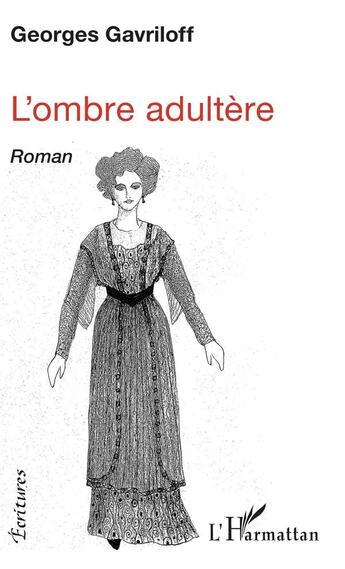 Georges Gavriloff

L'ombre adultère

Roman

Écritures

L'Harmattan